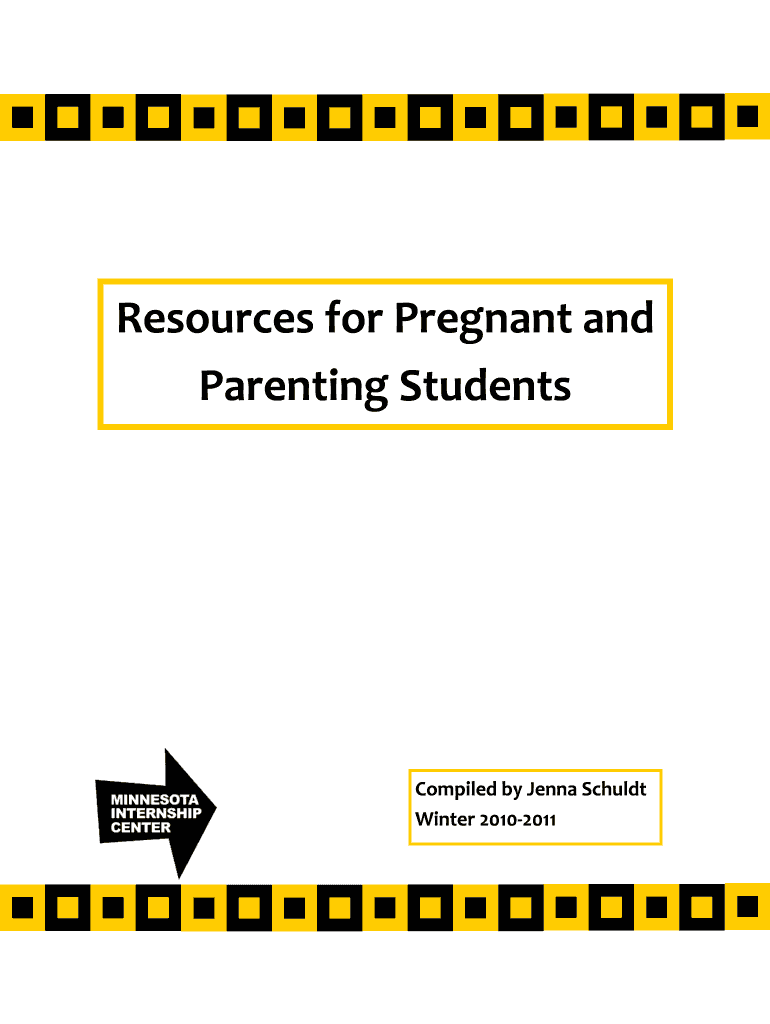 Resources for Pregnant and Parenting Students

MINNESOTA
INTERNSHIP
CENTER

Compiled by Jenna Schuldt
Winter 2010-2011